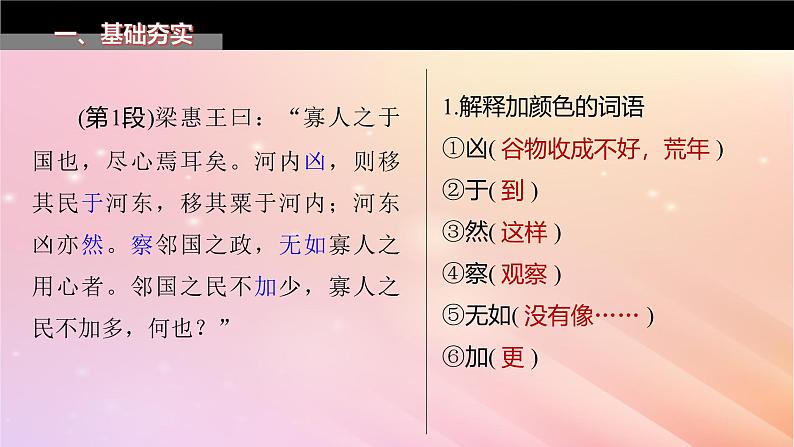 一、基础夯实

(第1段)梁惠王曰：“寡人之于国也，尽心焉耳矣。河内凶，则移其民于河东，移其粟于河内；河东凶亦然。察邻国之政，无如寡人之用心者。邻国之民不加少，寡人之民不加多，何也？”

1.解释加颜色的词语
①凶( 谷物收成不好，荒年 )
②于( 到 )
③然( 这样 )
④察( 观察 )
⑤无如( 没有像…… )
⑥加( 更 )